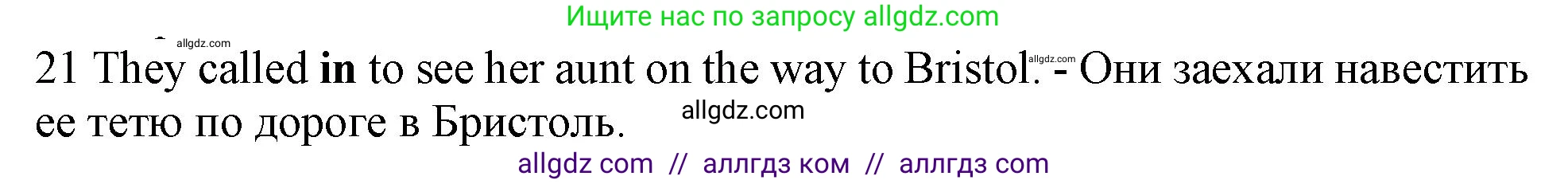 Ищите нас по запросу allgdz.com

allgdz.com

21 They called **in** to see her aunt on the way to Bristol. allgdz.com - Они заехали навестить ее тетю по дороге в Бристоль. allgdz.com

allgdz com // аллгдз ком // аллгдз com